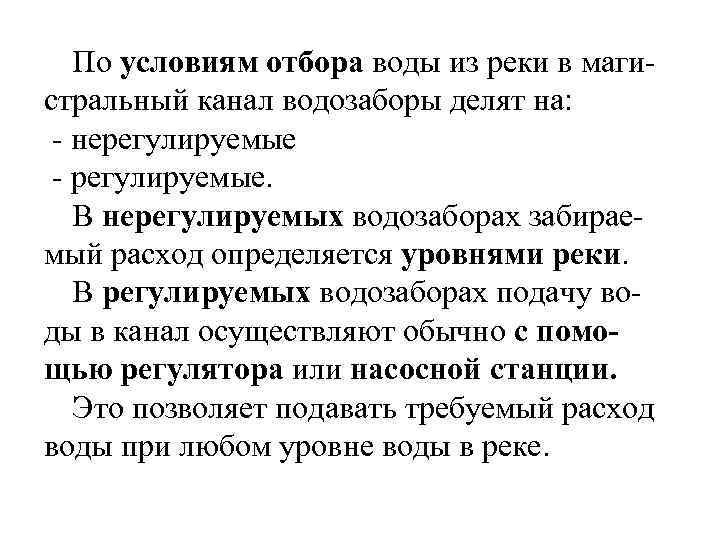 По условиям отбора воды из реки в магистральный канал водозаборы делят на:
- нерегулируемые
- регулируемые.

В нерегулируемых водозаборах забираемый расход определяется уровнями реки.

В регулируемых водозаборах подачу воды в канал осуществляют обычно с помощью регулятора или насосной станции.

Это позволяет подавать требуемый расход воды при любом уровне воды в реке.